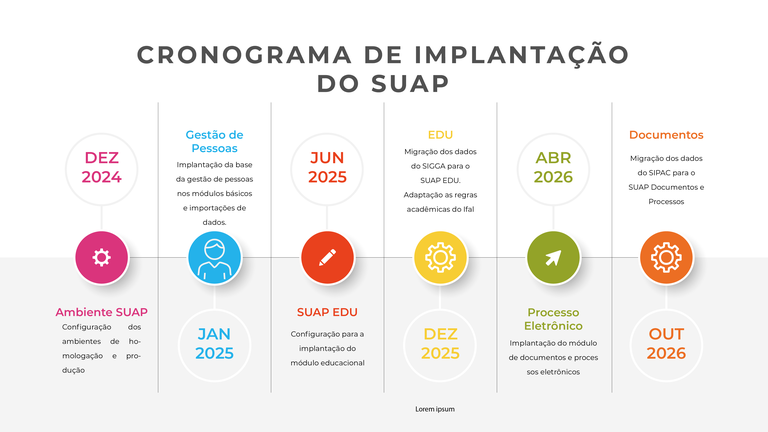 CRONOGRAMA DE IMPLANTAÇÃO DO SUAP

DEZ 2024

Ambiente SUAP
Configuração dos ambientes de homologação e produção

Gestão de Pessoas
Implantação da base da gestão de pessoas nos módulos básicos e importações de dados.

JAN 2025

JUN 2025

SUAP EDU
Configuração para a implantação do módulo educacional

EDU
Migração dos dados do SIGGA para o SUAP EDU. Adaptação as regras acadêmicas do Ifal

DEZ 2025

ABR 2026

Processo Eletrônico
Implantação do módulo de documentos e processos eletrônicos

Documentos
Migração dos dados do SIPAC para o SUAP Documentos e Processos

OUT 2026

Lorem ipsum